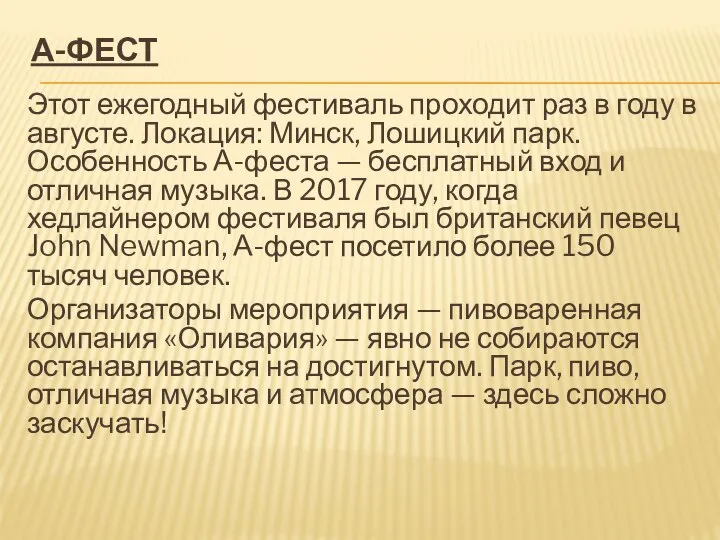 А-ФЕСТ

Этот ежегодный фестиваль проходит раз в году в августе. Локация: Минск, Лошицкий парк. Особенность А-феста — бесплатный вход и отличная музыка. В 2017 году, когда хедлайнером фестиваля был британский певец John Newman, А-фест посетило более 150 тысяч человек.

Организаторы мероприятия — пивоваренная компания «Оливария» — явно не собираются останавливаться на достигнутом. Парк, пиво, отличная музыка и атмосфера — здесь сложно заскучать!